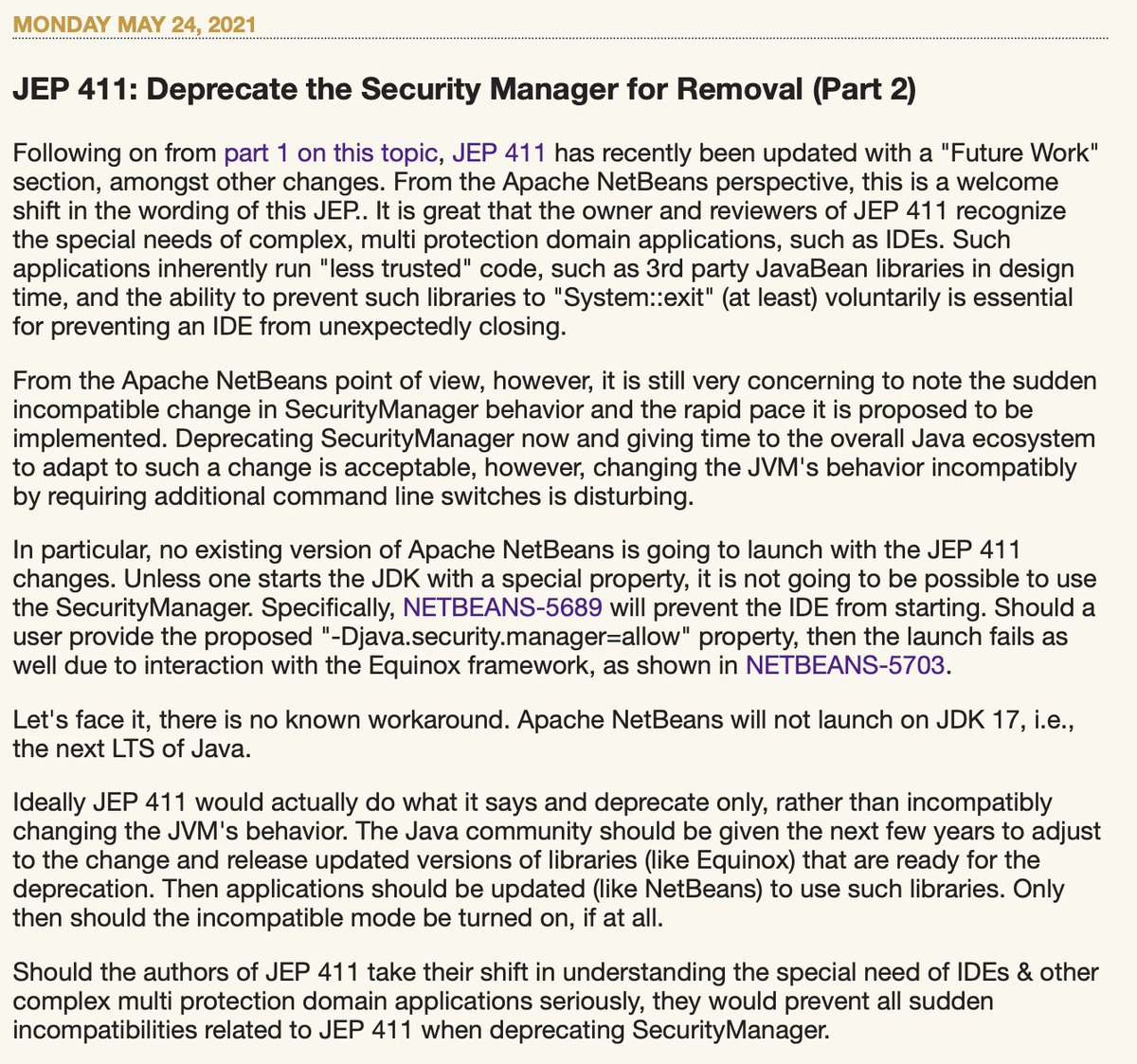 MONDAY MAY 24, 2021

JEP 411: Deprecate the Security Manager for Removal (Part 2)

Following on from part 1 on this topic, JEP 411 has recently been updated with a "Future Work" section, amongst other changes. From the Apache NetBeans perspective, this is a welcome shift in the wording of this JEP.. It is great that the owner and reviewers of JEP 411 recognize the special needs of complex, multi protection domain applications, such as IDEs. Such applications inherently run "less trusted" code, such as 3rd party JavaBean libraries in design time, and the ability to prevent such libraries to "System::exit" (at least) voluntarily is essential for preventing an IDE from unexpectedly closing.

From the Apache NetBeans point of view, however, it is still very concerning to note the sudden incompatible change in SecurityManager behavior and the rapid pace it is proposed to be implemented. Deprecating SecurityManager now and giving time to the overall Java ecosystem to adapt to such a change is acceptable, however, changing the JVM's behavior incompatibly by requiring additional command line switches is disturbing.

In particular, no existing version of Apache NetBeans is going to launch with the JEP 411 changes. Unless one starts the JDK with a special property, it is not going to be possible to use the SecurityManager. Specifically, NETBEANS-5689 will prevent the IDE from starting. Should a user provide the proposed "-Djava.security.manager=allow" property, then the launch fails as well due to interaction with the Equinox framework, as shown in NETBEANS-5703.

Let's face it, there is no known workaround. Apache NetBeans will not launch on JDK 17, i.e., the next LTS of Java.

Ideally JEP 411 would actually do what it says and deprecate only, rather than incompatibly changing the JVM's behavior. The Java community should be given the next few years to adjust to the change and release updated versions of libraries (like Equinox) that are ready for the deprecation. Then applications should be updated (like NetBeans) to use such libraries. Only then should the incompatible mode be turned on, if at all.

Should the authors of JEP 411 take their shift in understanding the special need of IDEs & other complex multi protection domain applications seriously, they would prevent all sudden incompatibilities related to JEP 411 when deprecating SecurityManager.